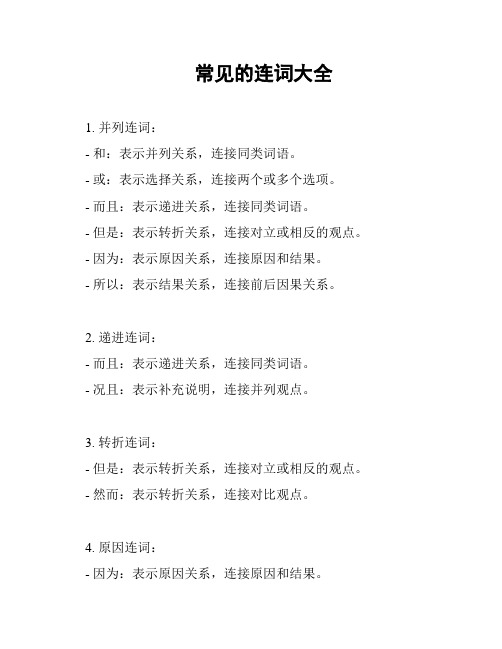 常见的连词大全

1. 并列连词：

- 和：表示并列关系，连接同类词语。

- 或：表示选择关系，连接两个或多个选项。

- 而且：表示递进关系，连接同类词语。

- 但是：表示转折关系，连接对立或相反的观点。

- 因为：表示原因关系，连接原因和结果。

- 所以：表示结果关系，连接前后因果关系。

2. 递进连词：

- 而且：表示递进关系，连接同类词语。

- 况且：表示补充说明，连接并列观点。

3. 转折连词：

- 但是：表示转折关系，连接对立或相反的观点。

- 然而：表示转折关系，连接对比观点。

4. 原因连词：

- 因为：表示原因关系，连接原因和结果。